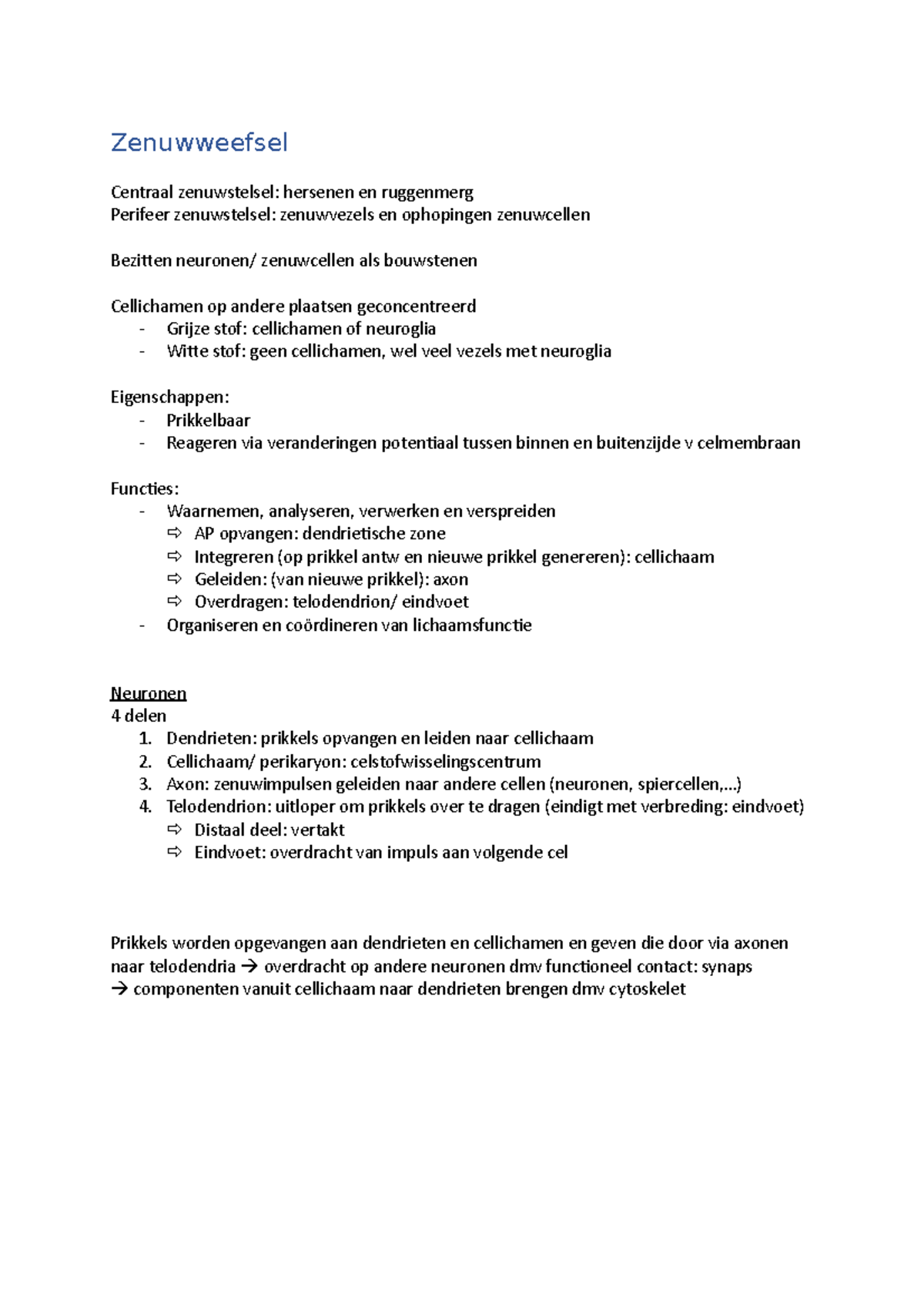 Zenuwweefsel

Centraal zenuwstelsel: hersenen en ruggenmerg
Perifeer zenuwstelsel: zenuwvezels en ophopingen zenuwcellen

Bezitten neuronen/ zenuwcellen als bouwstenen

Cellichamen op andere plaatsen geconcentreerd
- Grijze stof: cellichamen of neuroglia
- Witte stof: geen cellichamen, wel veel vezels met neuroglia

Eigenschappen:
- Prikkelbaar
- Reageren via veranderingen potentiaal tussen binnen en buitenzijde v celmembraan

Functies:
- Waarnemen, analyseren, verwerken en verspreiden
  ⇨ AP opvangen: dendrietische zone
  ⇨ Integreren (op prikkel antw en nieuwe prikkel genereren): cellichaam
  ⇨ Geleiden: (van nieuwe prikkel): axon
  ⇨ Overdragen: telodendrion/ eindvoet
- Organiseren en coördineren van lichaamsfunctie

Neuronen
4 delen
1. Dendrieten: prikkels opvangen en leiden naar cellichaam
2. Cellichaam/ perikaryon: celstofwisselingscentrum
3. Axon: zenuwimpulsen geleiden naar andere cellen (neuronen, spiercellen,…)
4. Telodendrion: uitloper om prikkels over te dragen (eindigt met verbreding: eindvoet)
  ⇨ Distaal deel: vertakt
  ⇨ Eindvoet: overdracht van impuls aan volgende cel

Prikkels worden opgevangen aan dendrieten en cellichamen en geven die door via axonen naar telodendria → overdracht op andere neuronen dmv functioneel contact: synaps
→ componenten vanuit cellichaam naar dendrieten brengen dmv cytoskelet